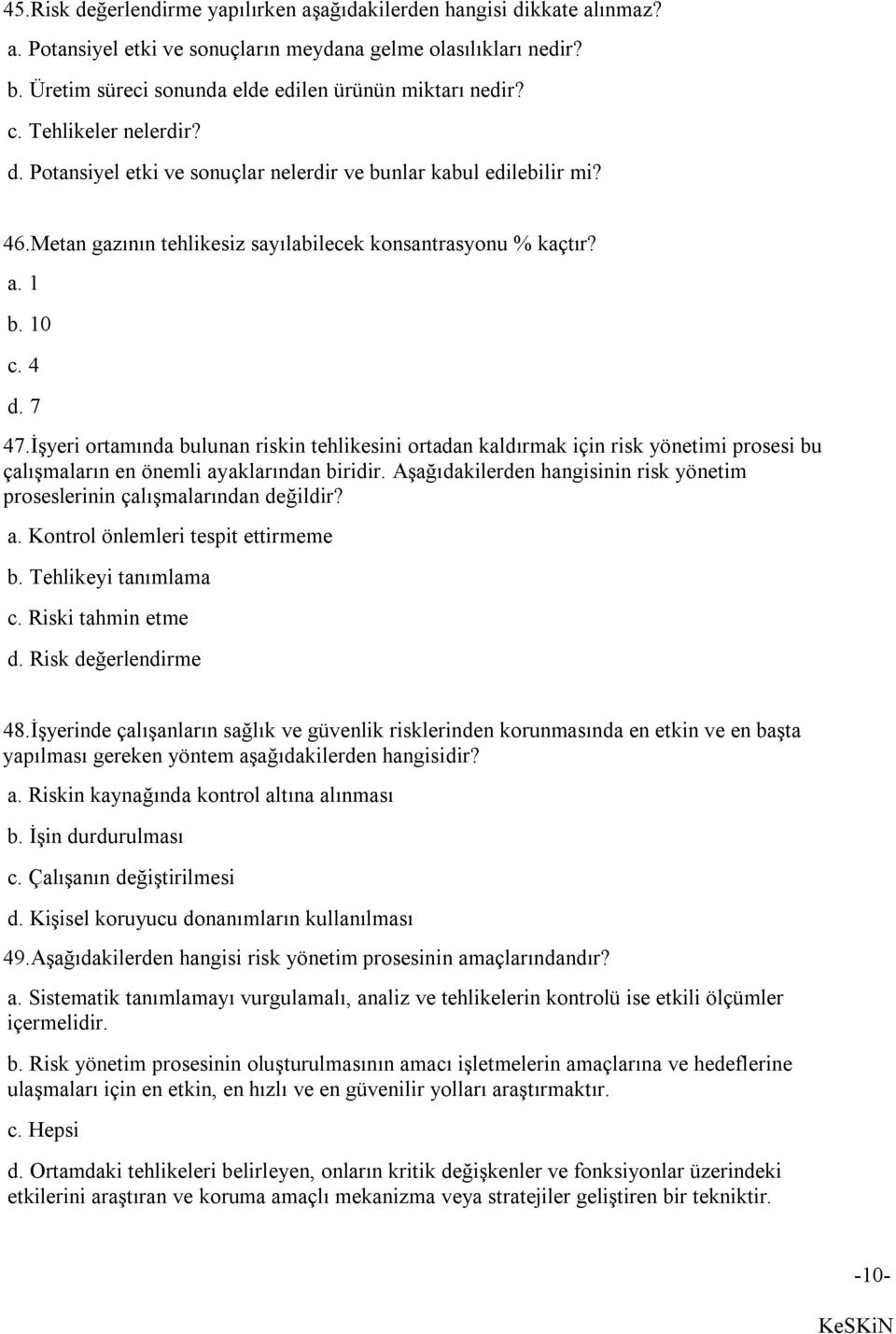 45.Risk değerlendirme yapılırken aşağıdakilerden hangisi dikkate alınmaz?

a. Potansiyel etki ve sonuçların meydana gelme olasılıkları nedir?

b. Üretim süreci sonunda elde edilen ürünün miktarı nedir?

c. Tehlikeler nelerdir?

d. Potansiyel etki ve sonuçlar nelerdir ve bunlar kabul edilebilir mi?

46.Metan gazının tehlikesiz sayılabilecek konsantrasyonu % kaçtır?

a. 1

b. 10

c. 4

d. 7

47.İşyeri ortamında bulunan riskin tehlikesini ortadan kaldırmak için risk yönetimi prosesi bu çalışmaların en önemli ayaklarından biridir. Aşağıdakilerden hangisinin risk yönetim proseslerinin çalışmalarından değildir?

a. Kontrol önlemleri tespit ettirmeme

b. Tehlikeyi tanımlama

c. Riski tahmin etme

d. Risk değerlendirme

48.İşyerinde çalışanların sağlık ve güvenlik risklerinden korunmasında en etkin ve en başta yapılması gereken yöntem aşağıdakilerden hangisidir?

a. Riskin kaynağında kontrol altına alınması

b. İşin durdurulması

c. Çalışanın değiştirilmesi

d. Kişisel koruyucu donanımların kullanılması

49.Aşağıdakilerden hangisi risk yönetim prosesinin amaçlarındandır?

a. Sistematik tanımlamayı vurgulamalı, analiz ve tehlikelerin kontrolü ise etkili ölçümler içermelidir.

b. Risk yönetim prosesinin oluşturulmasının amacı işletmelerin amaçlarına ve hedeflerine ulaşmaları için en etkin, en hızlı ve en güvenilir yolları araştırmaktır.

c. Hepsi

d. Ortamdaki tehlikeleri belirleyen, onların kritik değişkenler ve fonksiyonlar üzerindeki etkilerini araştıran ve koruma amaçlı mekanizma veya stratejiler geliştiren bir tekniktir.

-10-

KeSKiN